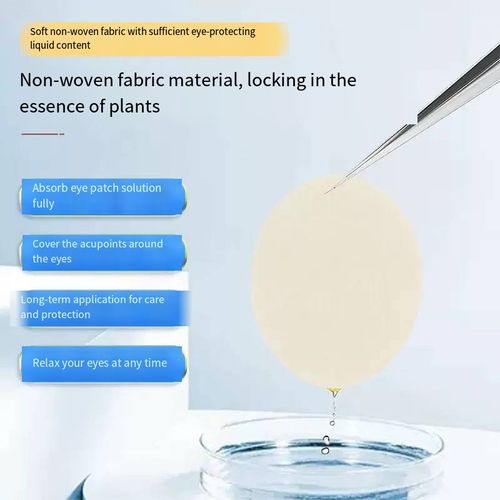 Soft non-woven fabric with sufficient eye-protecting liquid content

Non-woven fabric material, locking in the essence of plants

Absorb eye patch solution fully

Cover the acupoints around the eyes

Long-term application for care and protection

Relax your eyes at any time